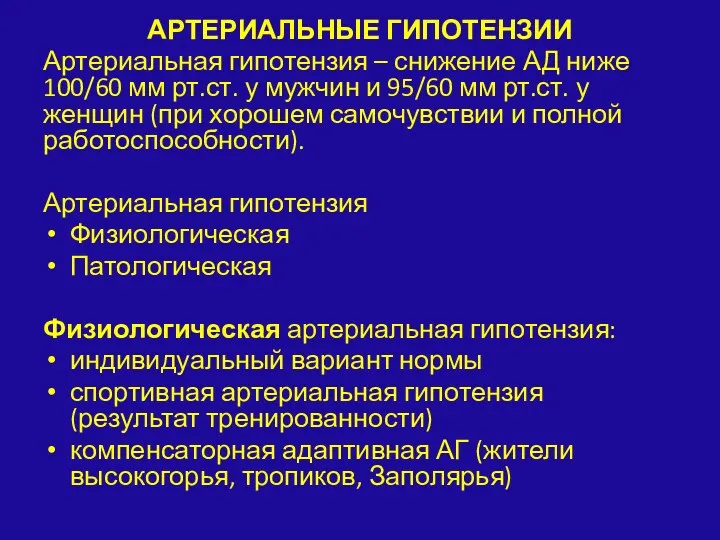 АРТЕРИАЛЬНЫЕ ГИПОТЕНЗИИ

Артериальная гипотензия – снижение АД ниже 100/60 мм рт.ст. у мужчин и 95/60 мм рт.ст. у женщин (при хорошем самочувствии и полной работоспособности).

Артериальная гипотензия
• Физиологическая
• Патологическая

Физиологическая артериальная гипотензия:
• индивидуальный вариант нормы
• спортивная артериальная гипотензия (результат тренированности)
• компенсаторная адаптивная АГ (жители высокогорья, тропиков, Заполярья)